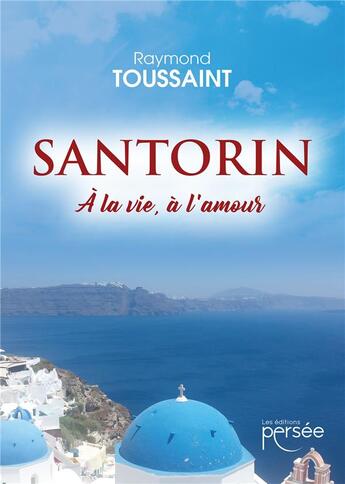 Raymond
TOUSSAINT

SANTORIN
À la vie, à l'amour

Les éditions
persée